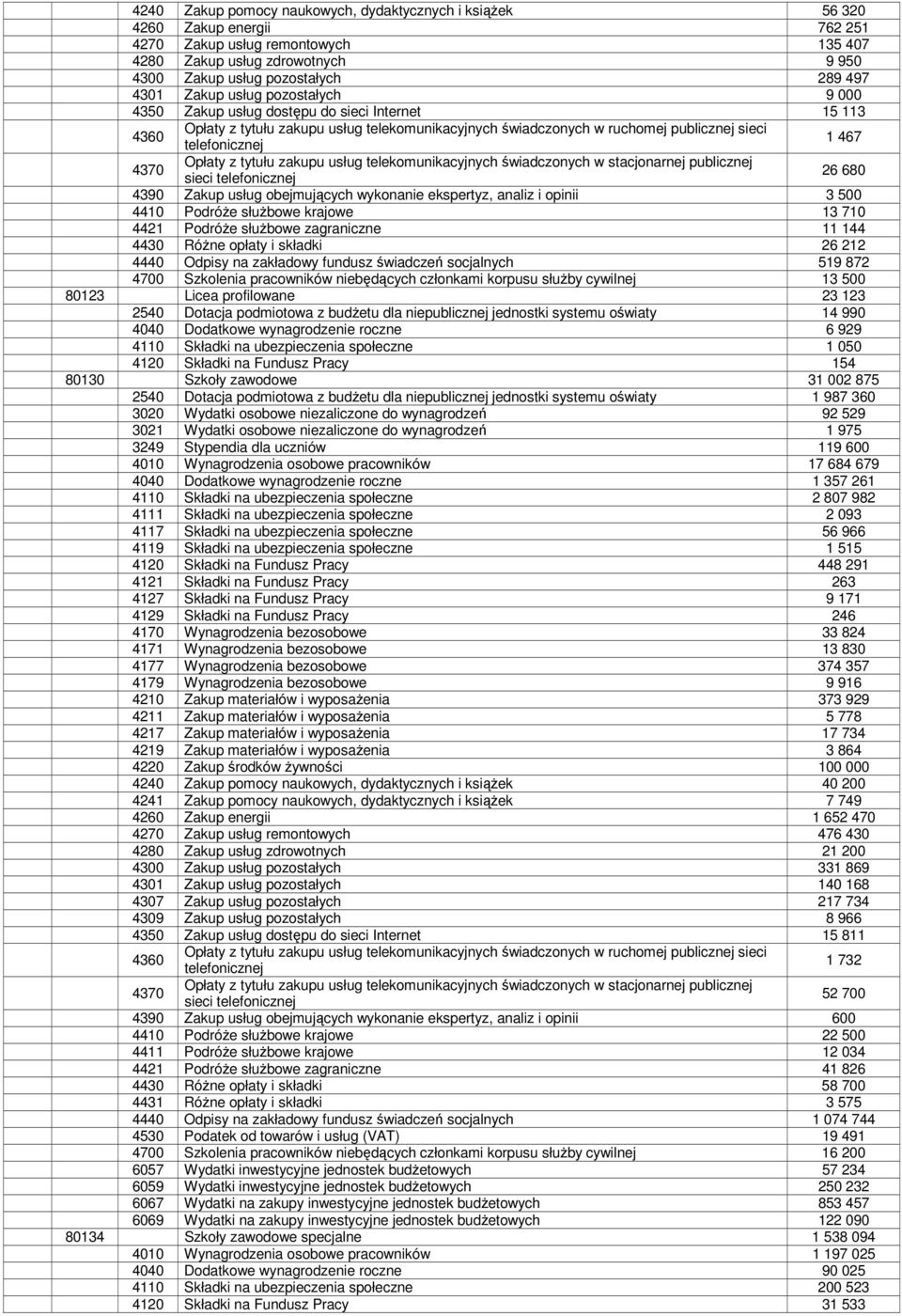 |  |  |  |  |
|---|---|---|---|
|  | 4240 | Zakup pomocy naukowych, dydaktycznych i książek | 56 320 |
|  | 4260 | Zakup energii | 762 251 |
|  | 4270 | Zakup usług remontowych | 135 407 |
|  | 4280 | Zakup usług zdrowotnych | 9 950 |
|  | 4300 | Zakup usług pozostałych | 289 497 |
|  | 4301 | Zakup usług pozostałych | 9 000 |
|  | 4350 | Zakup usług dostępu do sieci Internet | 15 113 |
|  | 4360 | Opłaty z tytułu zakupu usług telekomunikacyjnych świadczonych w ruchomej publicznej sieci telefonicznej | 1 467 |
|  | 4370 | Opłaty z tytułu zakupu usług telekomunikacyjnych świadczonych w stacjonarnej publicznej sieci telefonicznej | 26 680 |
|  | 4390 | Zakup usług obejmujących wykonanie ekspertyz, analiz i opinii | 3 500 |
|  | 4410 | Podróże służbowe krajowe | 13 710 |
|  | 4421 | Podróże służbowe zagraniczne | 11 144 |
|  | 4430 | Różne opłaty i składki | 26 212 |
|  | 4440 | Odpisy na zakładowy fundusz świadczeń socjalnych | 519 872 |
|  | 4700 | Szkolenia pracowników niebędących członkami korpusu służby cywilnej | 13 500 |
| 80123 |  | Licea profilowane | 23 123 |
|  | 2540 | Dotacja podmiotowa z budżetu dla niepublicznej jednostki systemu oświaty | 14 990 |
|  | 4040 | Dodatkowe wynagrodzenie roczne | 6 929 |
|  | 4110 | Składki na ubezpieczenia społeczne | 1 050 |
|  | 4120 | Składki na Fundusz Pracy | 154 |
| 80130 |  | Szkoły zawodowe | 31 002 875 |
|  | 2540 | Dotacja podmiotowa z budżetu dla niepublicznej jednostki systemu oświaty | 1 987 360 |
|  | 3020 | Wydatki osobowe niezaliczone do wynagrodzeń | 92 529 |
|  | 3021 | Wydatki osobowe niezaliczone do wynagrodzeń | 1 975 |
|  | 3249 | Stypendia dla uczniów | 119 600 |
|  | 4010 | Wynagrodzenia osobowe pracowników | 17 684 679 |
|  | 4040 | Dodatkowe wynagrodzenie roczne | 1 357 261 |
|  | 4110 | Składki na ubezpieczenia społeczne | 2 807 982 |
|  | 4111 | Składki na ubezpieczenia społeczne | 2 093 |
|  | 4117 | Składki na ubezpieczenia społeczne | 56 966 |
|  | 4119 | Składki na ubezpieczenia społeczne | 1 515 |
|  | 4120 | Składki na Fundusz Pracy | 448 291 |
|  | 4121 | Składki na Fundusz Pracy | 263 |
|  | 4127 | Składki na Fundusz Pracy | 9 171 |
|  | 4129 | Składki na Fundusz Pracy | 246 |
|  | 4170 | Wynagrodzenia bezosobowe | 33 824 |
|  | 4171 | Wynagrodzenia bezosobowe | 13 830 |
|  | 4177 | Wynagrodzenia bezosobowe | 374 357 |
|  | 4179 | Wynagrodzenia bezosobowe | 9 916 |
|  | 4210 | Zakup materiałów i wyposażenia | 373 929 |
|  | 4211 | Zakup materiałów i wyposażenia | 5 778 |
|  | 4217 | Zakup materiałów i wyposażenia | 17 734 |
|  | 4219 | Zakup materiałów i wyposażenia | 3 864 |
|  | 4220 | Zakup środków żywności | 100 000 |
|  | 4240 | Zakup pomocy naukowych, dydaktycznych i książek | 40 200 |
|  | 4241 | Zakup pomocy naukowych, dydaktycznych i książek | 7 749 |
|  | 4260 | Zakup energii | 1 652 470 |
|  | 4270 | Zakup usług remontowych | 476 430 |
|  | 4280 | Zakup usług zdrowotnych | 21 200 |
|  | 4300 | Zakup usług pozostałych | 331 869 |
|  | 4301 | Zakup usług pozostałych | 140 168 |
|  | 4307 | Zakup usług pozostałych | 217 734 |
|  | 4309 | Zakup usług pozostałych | 8 966 |
|  | 4350 | Zakup usług dostępu do sieci Internet | 15 811 |
|  | 4360 | Opłaty z tytułu zakupu usług telekomunikacyjnych świadczonych w ruchomej publicznej sieci telefonicznej | 1 732 |
|  | 4370 | Opłaty z tytułu zakupu usług telekomunikacyjnych świadczonych w stacjonarnej publicznej sieci telefonicznej | 52 700 |
|  | 4390 | Zakup usług obejmujących wykonanie ekspertyz, analiz i opinii | 600 |
|  | 4410 | Podróże służbowe krajowe | 22 500 |
|  | 4411 | Podróże służbowe krajowe | 12 034 |
|  | 4421 | Podróże służbowe zagraniczne | 41 826 |
|  | 4430 | Różne opłaty i składki | 58 700 |
|  | 4431 | Różne opłaty i składki | 3 575 |
|  | 4440 | Odpisy na zakładowy fundusz świadczeń socjalnych | 1 074 744 |
|  | 4530 | Podatek od towarów i usług (VAT) | 19 491 |
|  | 4700 | Szkolenia pracowników niebędących członkami korpusu służby cywilnej | 16 200 |
|  | 6057 | Wydatki inwestycyjne jednostek budżetowych | 57 234 |
|  | 6059 | Wydatki inwestycyjne jednostek budżetowych | 250 232 |
|  | 6067 | Wydatki na zakupy inwestycyjne jednostek budżetowych | 853 457 |
|  | 6069 | Wydatki na zakupy inwestycyjne jednostek budżetowych | 122 090 |
| 80134 |  | Szkoły zawodowe specjalne | 1 538 094 |
|  | 4010 | Wynagrodzenia osobowe pracowników | 1 197 025 |
|  | 4040 | Dodatkowe wynagrodzenie roczne | 90 025 |
|  | 4110 | Składki na ubezpieczenia społeczne | 200 523 |
|  | 4120 | Składki na Fundusz Pracy | 31 533 |